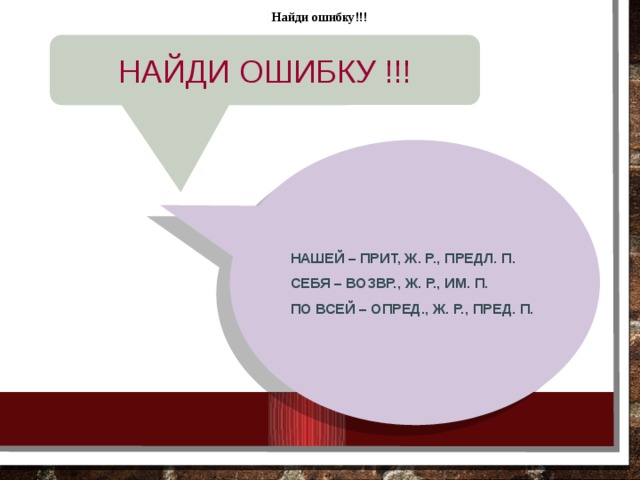 Найди ошибку!!!

НАЙДИ ОШИБКУ !!!

НАШЕЙ – ПРИТ, Ж. Р., ПРЕДЛ. П.

СЕБЯ – ВОЗВР., Ж. Р., ИМ. П.

ПО ВСЕЙ – ОПРЕД., Ж. Р., ПРЕД. П.